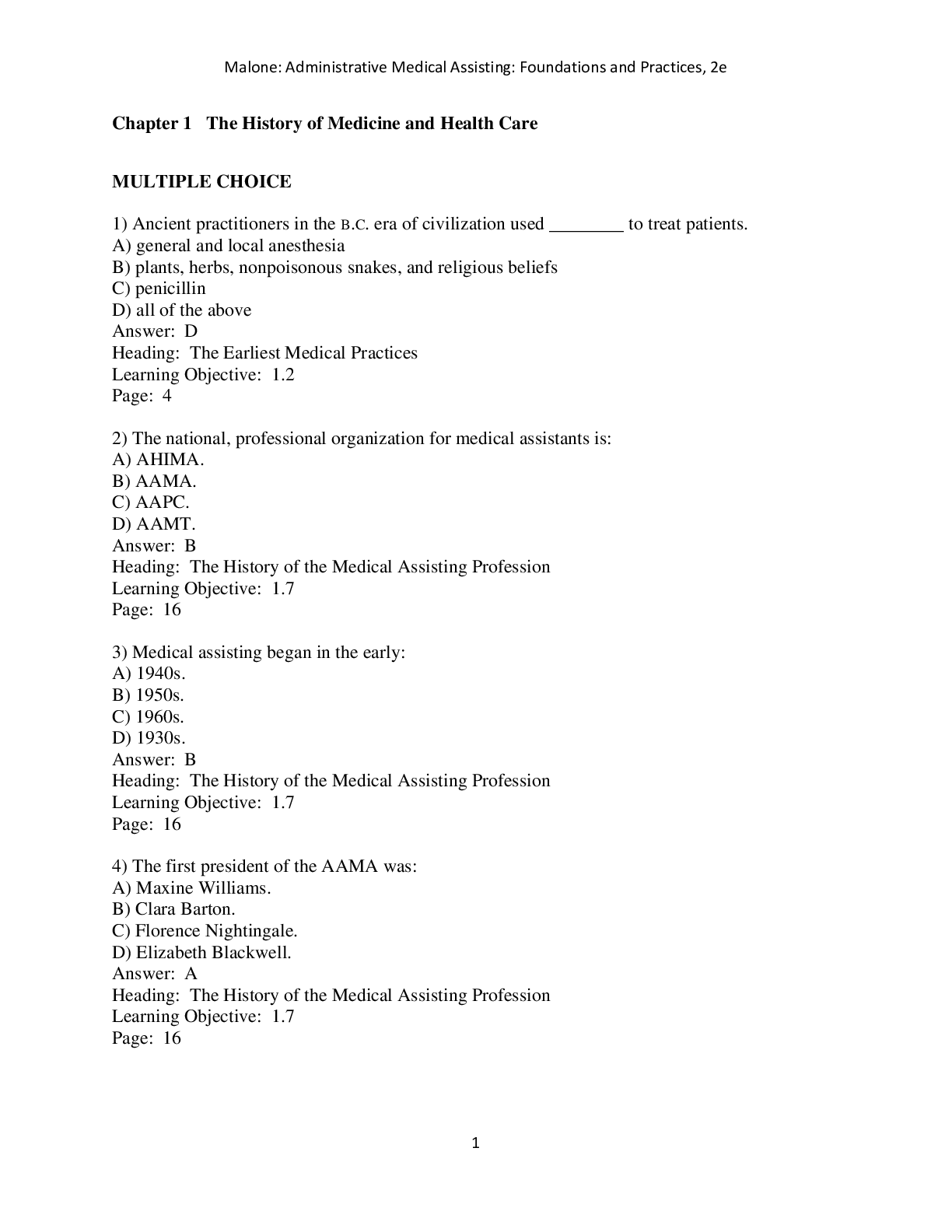 Malone: Administrative Medical Assisting: Foundations and Practices, 2e

Chapter 1 The History of Medicine and Health Care

MULTIPLE CHOICE

1) Ancient practitioners in the B.C. era of civilization used ________ to treat patients.
A) general and local anesthesia
B) plants, herbs, nonpoisonous snakes, and religious beliefs
C) penicillin
D) all of the above
Answer: D
Heading: The Earliest Medical Practices
Learning Objective: 1.2
Page: 4

2) The national, professional organization for medical assistants is:
A) AHIMA.
B) AAMA.
C) AAPC.
D) AAMT.
Answer: B
Heading: The History of the Medical Assisting Profession
Learning Objective: 1.7
Page: 16

3) Medical assisting began in the early:
A) 1940s.
B) 1950s.
C) 1960s.
D) 1930s.
Answer: B
Heading: The History of the Medical Assisting Profession
Learning Objective: 1.7
Page: 16

4) The first president of the AAMA was:
A) Maxine Williams.
B) Clara Barton.
C) Florence Nightingale.
D) Elizabeth Blackwell.
Answer: A
Heading: The History of the Medical Assisting Profession
Learning Objective: 1.7
Page: 16

1